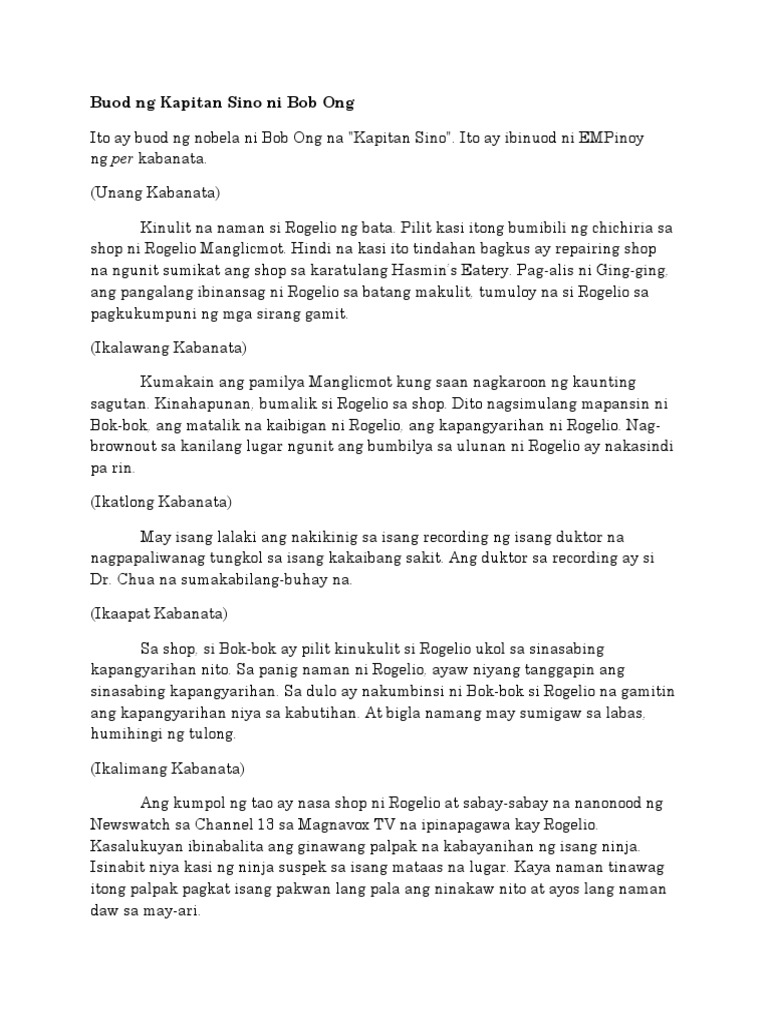 Buod ng Kapitan Sino ni Bob Ong

Ito ay buod ng nobela ni Bob Ong na "Kapitan Sino". Ito ay ibinuod ni EMPinoy ng per kabanata.

(Unang Kabanata)

Kinulit na naman si Rogelio ng bata. Pilit kasi itong bumibili ng chichiria sa shop ni Rogelio Manglicmot. Hindi na kasi ito tindahan bagkus ay repairing shop na ngunit sumikat ang shop sa karatulang Hasmin's Eatery. Pag-alis ni Ging-ging, ang pangalang ibinansag ni Rogelio sa batang makulit, tumuloy na si Rogelio sa pagkukumpuni ng mga sirang gamit.

(Ikalawang Kabanata)

Kumakain ang pamilya Manglicmot kung saan nagkaroon ng kaunting sagutan. Kinahapunan, bumalik si Rogelio sa shop. Dito nagsimulang mapansin ni Bok-bok, ang matalik na kaibigan ni Rogelio, ang kapangyarihan ni Rogelio. Nag-brownout sa kanilang lugar ngunit ang bumbilya sa ulunan ni Rogelio ay nakasindi pa rin.

(Ikatlong Kabanata)

May isang lalaki ang nakikinig sa isang recording ng isang duktor na nagpapaliwanag tungkol sa isang kakaibang sakit. Ang duktor sa recording ay si Dr. Chua na sumakabilang-buhay na.

(Ikaapat Kabanata)

Sa shop, si Bok-bok ay pilit kinukulit si Rogelio ukol sa sinasabing kapangyarihan nito. Sa panig naman ni Rogelio, ayaw niyang tanggapin ang sinasabing kapangyarihan. Sa dulo ay nakumbinsi ni Bok-bok si Rogelio na gamitin ang kapangyarihan niya sa kabutihan. At bigla namang may sumigaw sa labas, humihingi ng tulong.

(Ikalimang Kabanata)

Ang kumpol ng tao ay nasa shop ni Rogelio at sabay-sabay na nanonood ng Newswatch sa Channel 13 sa Magnavox TV na ipinapagawa kay Rogelio. Kasalukuyan ibinabalita ang ginawang palpak na kabayanihan ng isang ninja. Isinabit niya kasi ng ninja suspek sa isang mataas na lugar. Kaya naman tinawag itong palpak pagkat isang pakwan lang pala ang ninakaw nito at ayos lang naman daw sa may-ari.